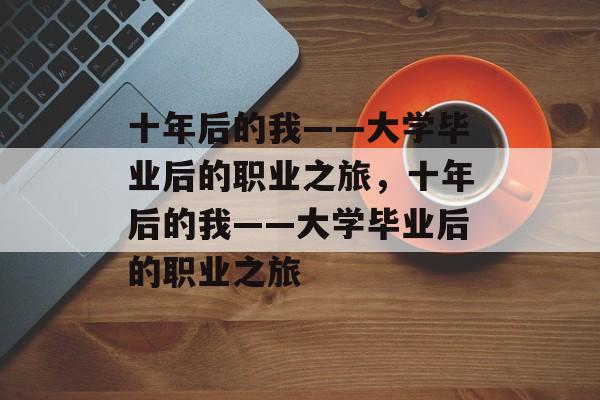 十年后的我——大学毕业后的职业之旅，十年后的我——大学毕业后的职业之旅